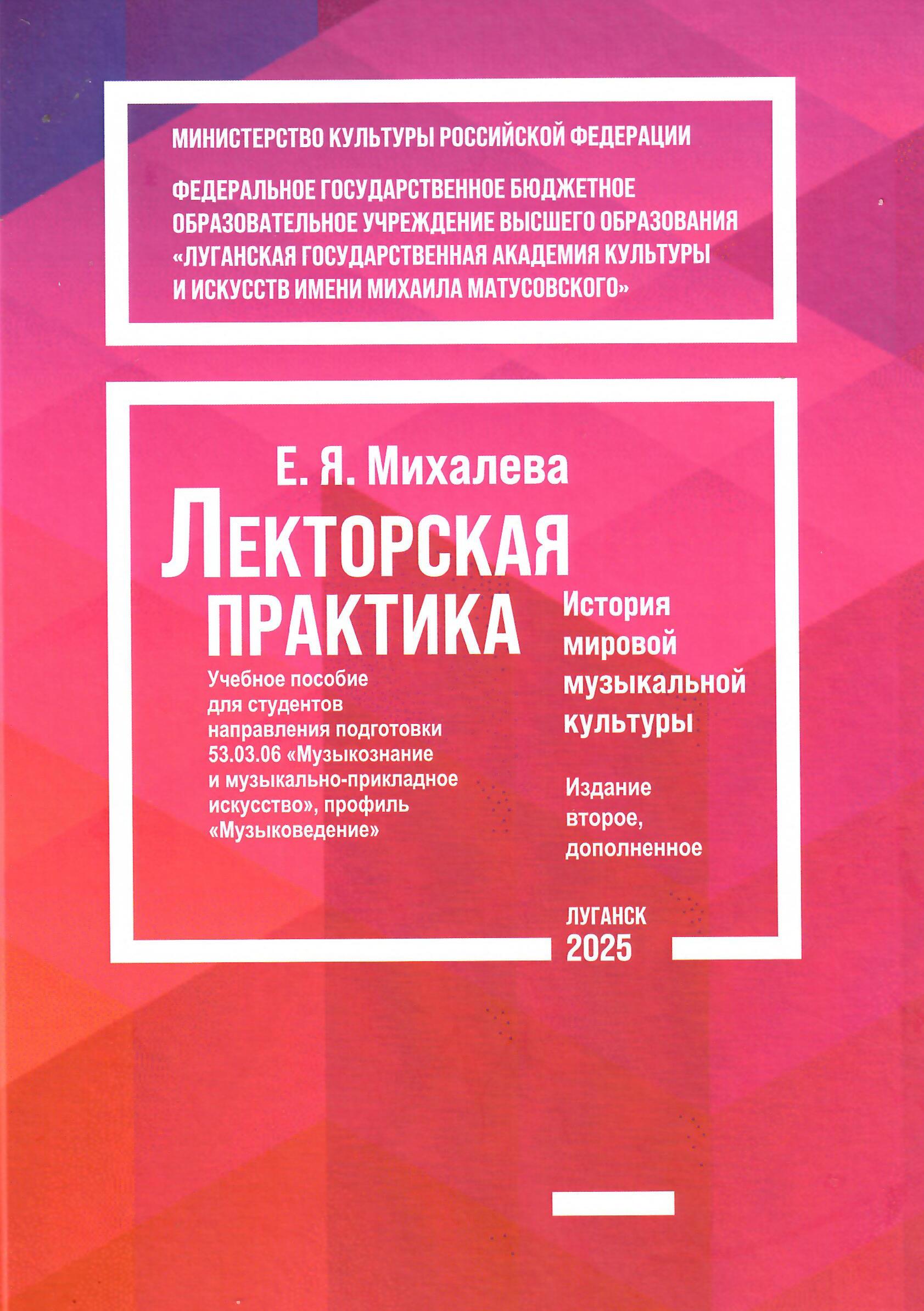 МИНИСТЕРСТВО КУЛЬТУРЫ РОССИЙСКОЙ ФЕДЕРАЦИИ

ФЕДЕРАЛЬНОЕ ГОСУДАРСТВЕННОЕ БЮДЖЕТНОЕ ОБРАЗОВАТЕЛЬНОЕ УЧРЕЖДЕНИЕ ВЫСШЕГО ОБРАЗОВАНИЯ «ЛУГАНСКАЯ ГОСУДАРСТВЕННАЯ АКАДЕМИЯ КУЛЬТУРЫ И ИСКУССТВ ИМЕНИ МИХАИЛА МАТУСОВСКОГО»

Е. Я. Михалева

ЛЕКТОРСКАЯ ПРАКТИКА

Учебное пособие для студентов направления подготовки 53.03.06 «Музыкознание и музыкально-прикладное искусство», профиль «Музыковедение»

История мировой музыкальной культуры

Издание второе, дополненное

ЛУГАНСК
2025